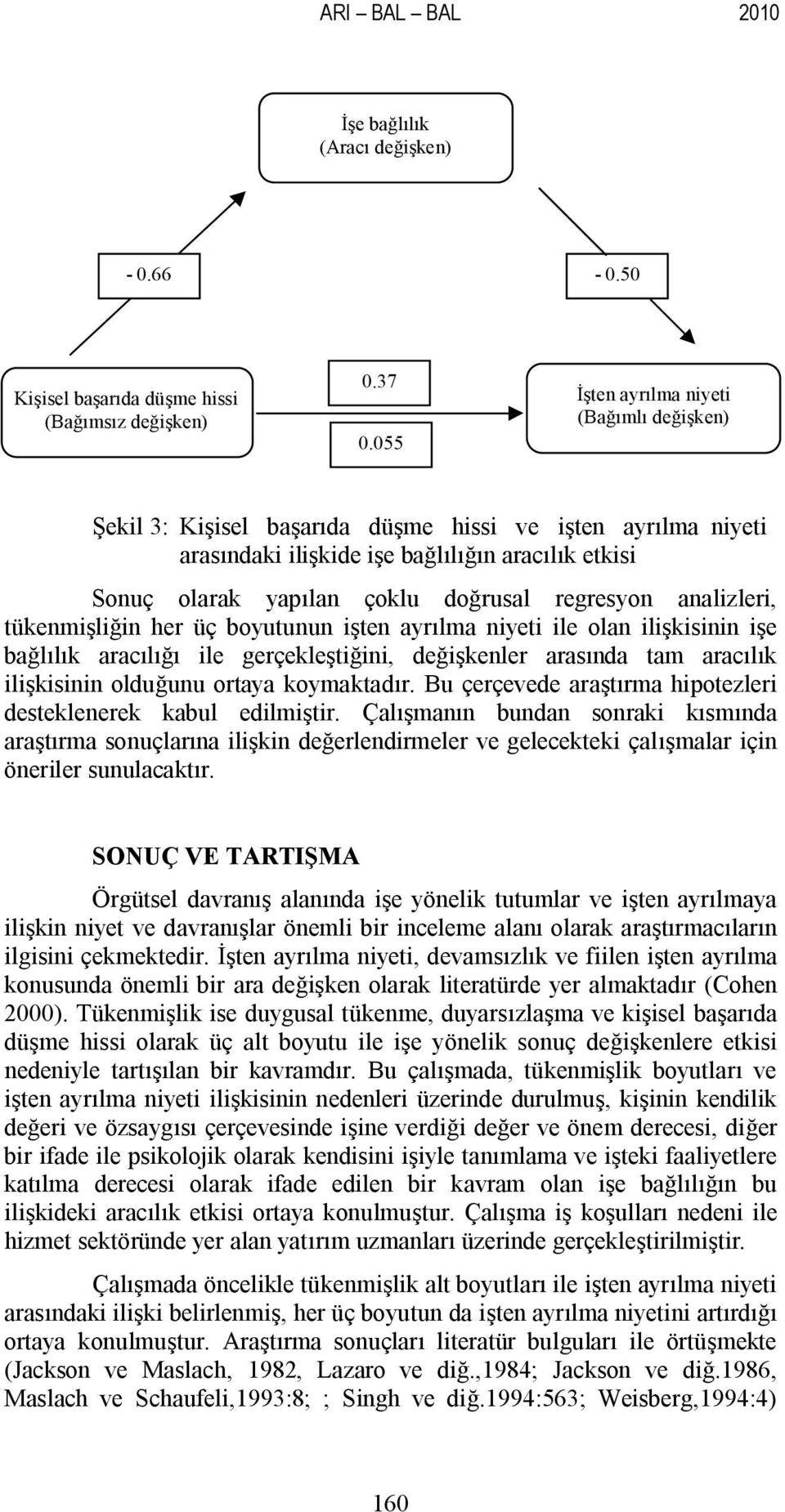 ARI – BAL – BAL 2010

İşe bağlılık
(Aracı değişken)

- 0.66

- 0.50

Kişisel başarıda düşme hissi
(Bağımsız değişken)

0.37

0.055

İşten ayrılma niyeti
(Bağımlı değişken)

Şekil 3: Kişisel başarıda düşme hissi ve işten ayrılma niyeti arasındaki ilişkide işe bağlılığın aracılık etkisi

Sonuç olarak yapılan çoklu doğrusal regresyon analizleri, tükenmişliğin her üç boyutunun işten ayrılma niyeti ile olan ilişkisinin işe bağlılık aracılığı ile gerçekleştiğini, değişkenler arasında tam aracılık ilişkisinin olduğunu ortaya koymaktadır. Bu çerçevede araştırma hipotezleri desteklenerek kabul edilmiştir. Çalışmanın bundan sonraki kısmında araştırma sonuçlarına ilişkin değerlendirmeler ve gelecekteki çalışmalar için öneriler sunulacaktır.

SONUÇ VE TARTIŞMA

Örgütsel davranış alanında işe yönelik tutumlar ve işten ayrılmaya ilişkin niyet ve davranışlar önemli bir inceleme alanı olarak araştırmacıların ilgisini çekmektedir. İşten ayrılma niyeti, devamsızlık ve fiilen işten ayrılma konusunda önemli bir ara değişken olarak literatürde yer almaktadır (Cohen 2000). Tükenmişlik ise duygusal tükenme, duyarsızlaşma ve kişisel başarıda düşme hissi olarak üç alt boyutu ile işe yönelik sonuç değişkenlere etkisi nedeniyle tartışılan bir kavramdır. Bu çalışmada, tükenmişlik boyutları ve işten ayrılma niyeti ilişkisinin nedenleri üzerinde durulmuş, kişinin kendilik değeri ve özsaygısı çerçevesinde işine verdiği değer ve önem derecesi, diğer bir ifade ile psikolojik olarak kendisini işiyle tanımlama ve işteki faaliyetlere katılma derecesi olarak ifade edilen bir kavram olan işe bağlılığın bu ilişkideki aracılık etkisi ortaya konulmuştur. Çalışma iş koşulları nedeni ile hizmet sektöründe yer alan yatırım uzmanları üzerinde gerçekleştirilmiştir.

Çalışmada öncelikle tükenmişlik alt boyutları ile işten ayrılma niyeti arasındaki ilişki belirlenmiş, her üç boyutun da işten ayrılma niyetini artırdığı ortaya konulmuştur. Araştırma sonuçları literatür bulguları ile örtüşmekte (Jackson ve Maslach, 1982, Lazaro ve diğ.,1984; Jackson ve diğ.1986, Maslach ve Schaufeli,1993:8; ; Singh ve diğ.1994:563; Weisberg,1994:4)

160